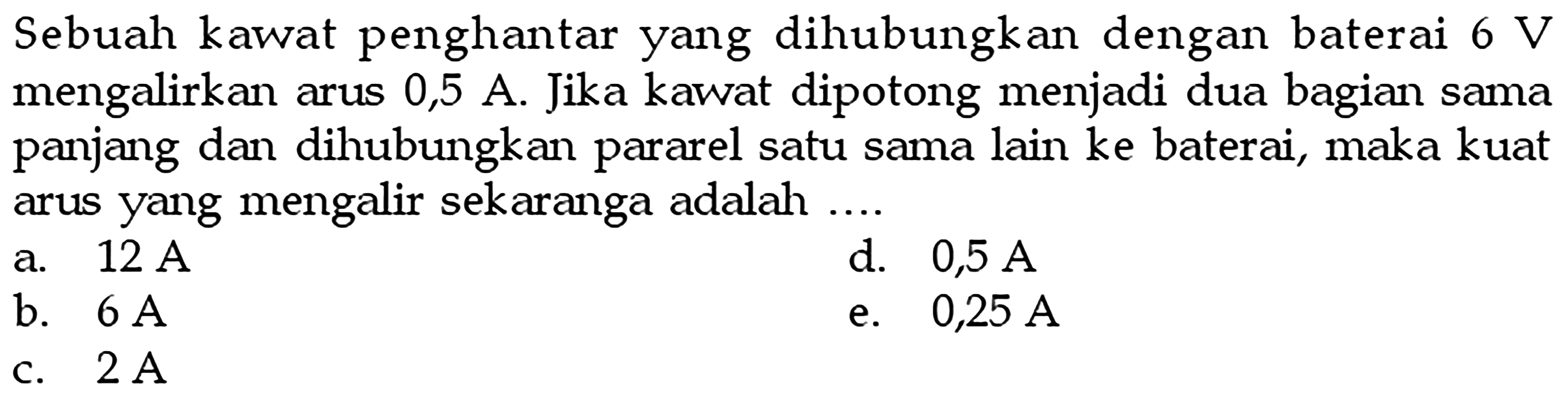 Sebuah kawat penghantar yang dihubungkan dengan baterai 6 V mengalirkan arus 0,5 A. Jika kawat dipotong menjadi dua bagian sama panjang dan dihubungkan pararel satu sama lain ke baterai, maka kuat arus yang mengalir sekaranga adalah ....

a. 12 A
b. 6 A
c. 2 A
d. 0,5 A
e. 0,25 A